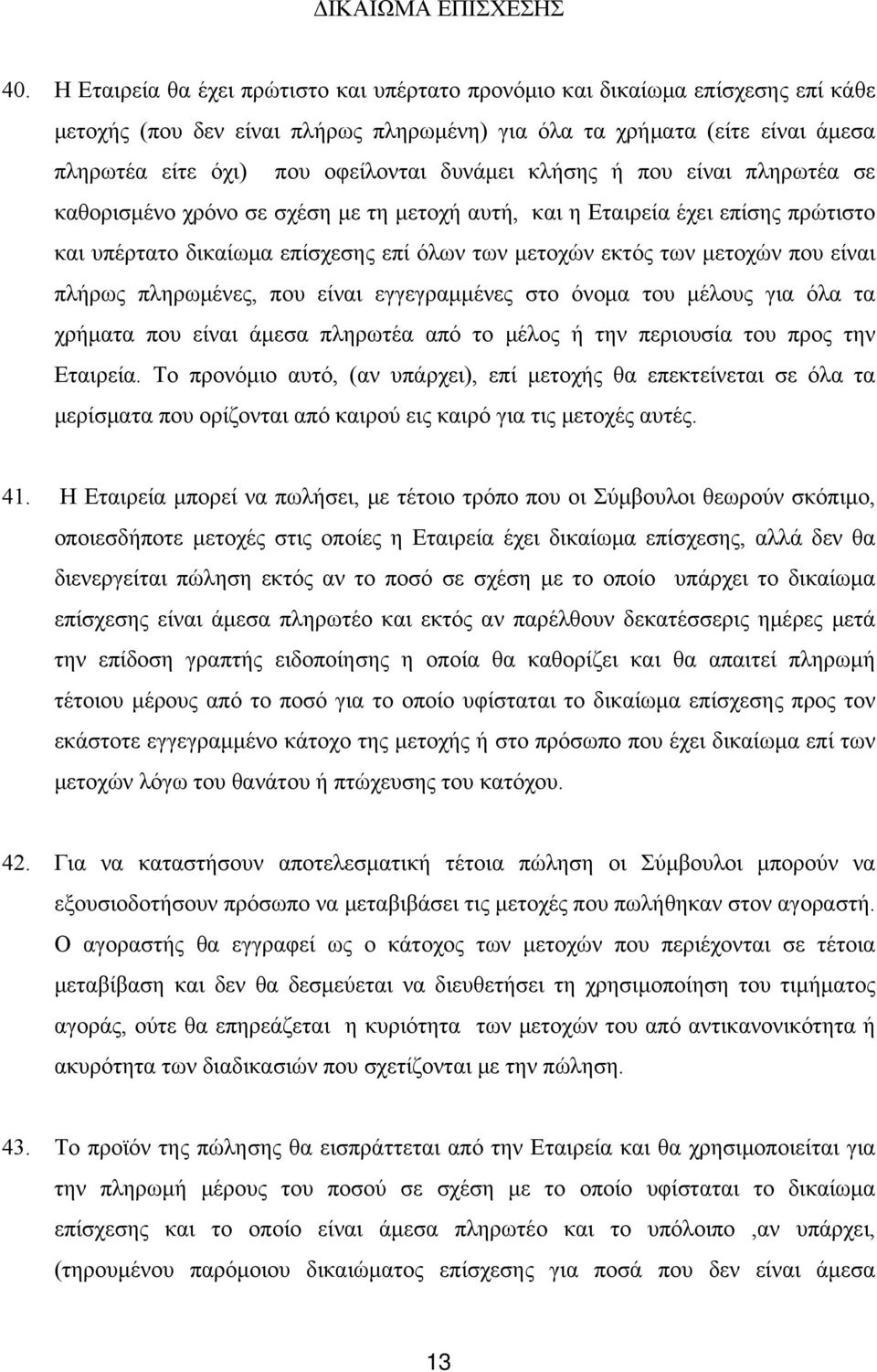 ΔΙΚΑΙΩΜΑ ΕΠΙΣΧΕΣΗΣ

40. Η Εταιρεία θα έχει πρώτιστο και υπέρτατο προνόμιο και δικαίωμα επίσχεσης επί κάθε μετοχής (που δεν είναι πλήρως πληρωμένη) για όλα τα χρήματα (είτε είναι άμεσα πληρωτέα είτε όχι) που οφείλονται δυνάμει κλήσης ή που είναι πληρωτέα σε καθορισμένο χρόνο σε σχέση με τη μετοχή αυτή, και η Εταιρεία έχει επίσης πρώτιστο και υπέρτατο δικαίωμα επίσχεσης επί όλων των μετοχών εκτός των μετοχών που είναι πλήρως πληρωμένες, που είναι εγγεγραμμένες στο όνομα του μέλους για όλα τα χρήματα που είναι άμεσα πληρωτέα από το μέλος ή την περιουσία του προς την Εταιρεία. Το προνόμιο αυτό, (αν υπάρχει), επί μετοχής θα επεκτείνεται σε όλα τα μερίσματα που ορίζονται από καιρού εις καιρό για τις μετοχές αυτές.

41. Η Εταιρεία μπορεί να πωλήσει, με τέτοιο τρόπο που οι Σύμβουλοι θεωρούν σκόπιμο, οποιεσδήποτε μετοχές στις οποίες η Εταιρεία έχει δικαίωμα επίσχεσης, αλλά δεν θα διενεργείται πώληση εκτός αν το ποσό σε σχέση με το οποίο υπάρχει το δικαίωμα επίσχεσης είναι άμεσα πληρωτέο και εκτός αν παρέλθουν δεκατέσσερις ημέρες μετά την επίδοση γραπτής ειδοποίησης η οποία θα καθορίζει και θα απαιτεί πληρωμή τέτοιου μέρους από το ποσό για το οποίο υφίσταται το δικαίωμα επίσχεσης προς τον εκάστοτε εγγεγραμμένο κάτοχο της μετοχής ή στο πρόσωπο που έχει δικαίωμα επί των μετοχών λόγω του θανάτου ή πτώχευσης του κατόχου.

42. Για να καταστήσουν αποτελεσματική τέτοια πώληση οι Σύμβουλοι μπορούν να εξουσιοδοτήσουν πρόσωπο να μεταβιβάσει τις μετοχές που πωλήθηκαν στον αγοραστή. Ο αγοραστής θα εγγραφεί ως ο κάτοχος των μετοχών που περιέχονται σε τέτοια μεταβίβαση και δεν θα δεσμεύεται να διευθετήσει τη χρησιμοποίηση του τιμήματος αγοράς, ούτε θα επηρεάζεται η κυριότητα των μετοχών του από αντικανονικότητα ή ακυρότητα των διαδικασιών που σχετίζονται με την πώληση.

43. Το προϊόν της πώλησης θα εισπράττεται από την Εταιρεία και θα χρησιμοποιείται για την πληρωμή μέρους του ποσού σε σχέση με το οποίο υφίσταται το δικαίωμα επίσχεσης και το οποίο είναι άμεσα πληρωτέο και το υπόλοιπο ,αν υπάρχει, (τηρουμένου παρόμοιου δικαιώματος επίσχεσης για ποσά που δεν είναι άμεσα

13